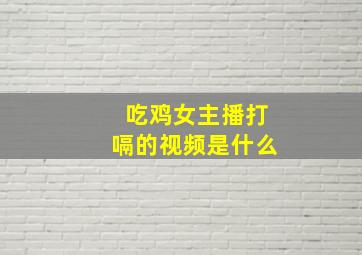 吃鸡女主播打嗝的视频是什么